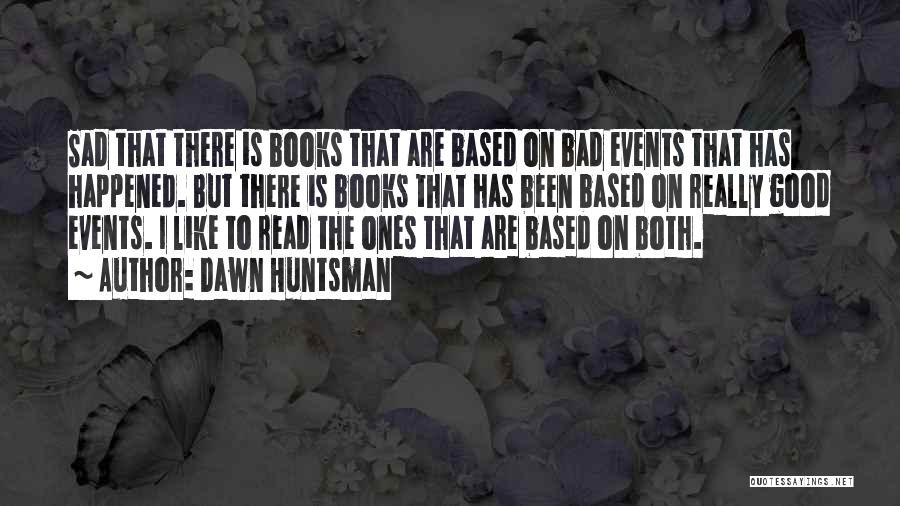 SAD THAT THERE IS BOOKS THAT ARE BASED ON BAD EVENTS THAT HAS HAPPENED. BUT THERE IS BOOKS THAT HAS BEEN BASED ON REALLY GOOD EVENTS. I LIKE TO READ THE ONES THAT ARE BASED ON BOTH.

~ AUTHOR: DAWN HUNTSMAN

QUOTESSAYINGS.NET